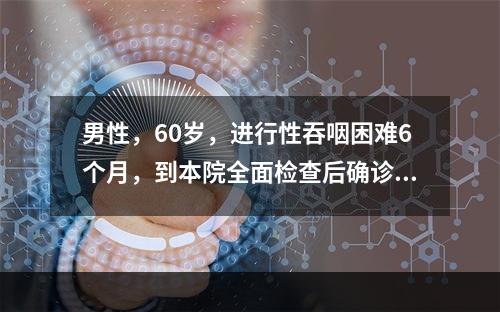 男性，60岁，进行性吞咽困难6个月，到本院全面检查后确诊...